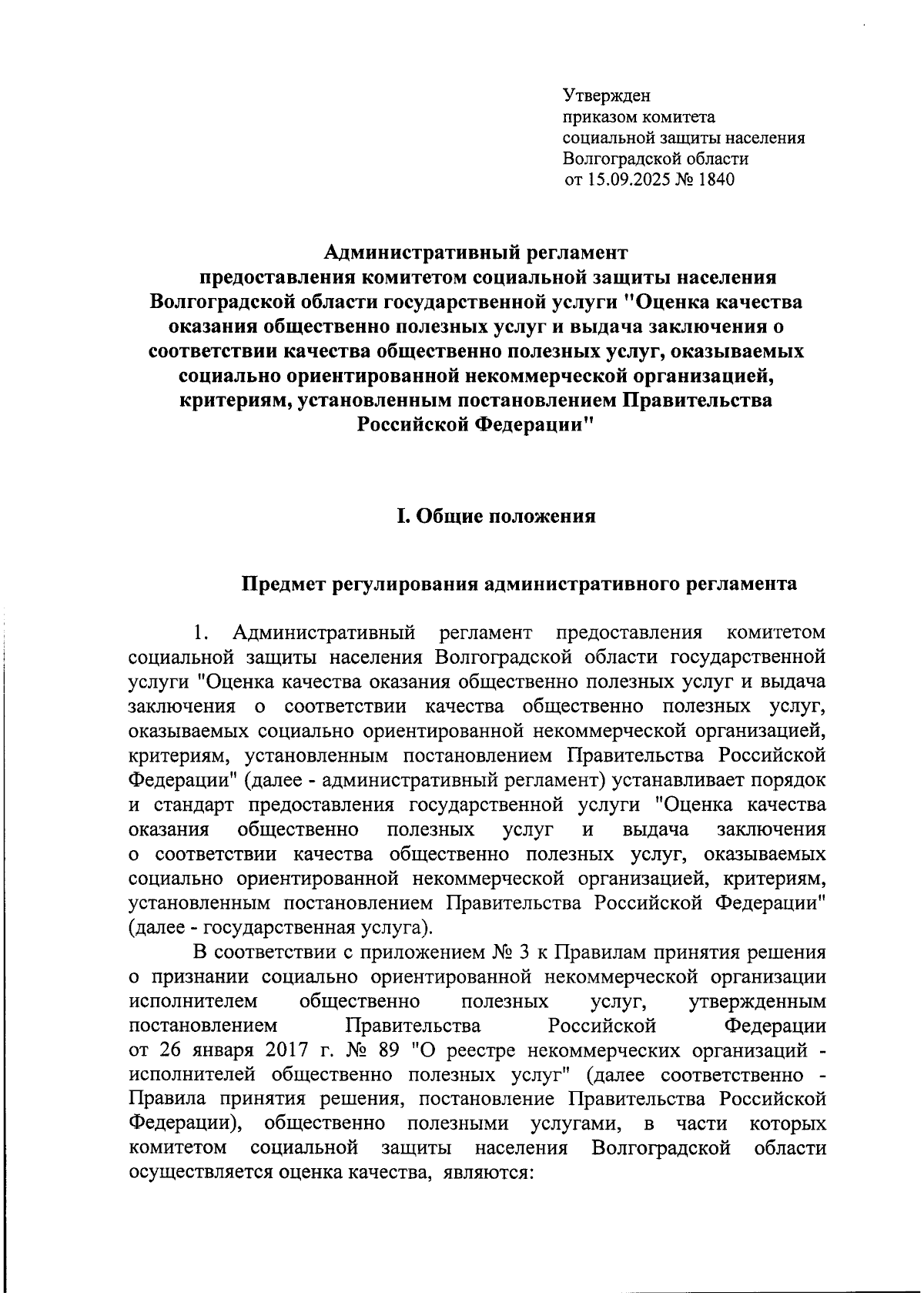 Утвержден
приказом комитета
социальной защиты населения
Волгоградской области
от 15.09.2025 № 1840

Административный регламент
предоставления комитетом социальной защиты населения Волгоградской области государственной услуги "Оценка качества оказания общественно полезных услуг и выдача заключения о соответствии качества общественно полезных услуг, оказываемых социально ориентированной некоммерческой организацией, критериям, установленным постановлением Правительства Российской Федерации"

I. Общие положения

Предмет регулирования административного регламента

1. Административный регламент предоставления комитетом социальной защиты населения Волгоградской области государственной услуги "Оценка качества оказания общественно полезных услуг и выдача заключения о соответствии качества общественно полезных услуг, оказываемых социально ориентированной некоммерческой организацией, критериям, установленным постановлением Правительства Российской Федерации" (далее - административный регламент) устанавливает порядок и стандарт предоставления государственной услуги "Оценка качества оказания общественно полезных услуг и выдача заключения о соответствии качества общественно полезных услуг, оказываемых социально ориентированной некоммерческой организацией, критериям, установленным постановлением Правительства Российской Федерации" (далее - государственная услуга).

В соответствии с приложением № 3 к Правилам принятия решения о признании социально ориентированной некоммерческой организации исполнителем общественно полезных услуг, утвержденным постановлением Правительства Российской Федерации от 26 января 2017 г. № 89 "О реестре некоммерческих организаций - исполнителей общественно полезных услуг" (далее соответственно - Правила принятия решения, постановление Правительства Российской Федерации), общественно полезными услугами, в части которых комитетом социальной защиты населения Волгоградской области осуществляется оценка качества, являются: